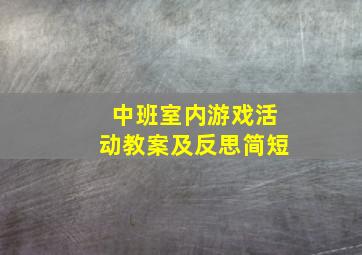 中班室内游戏活动教案及反思简短